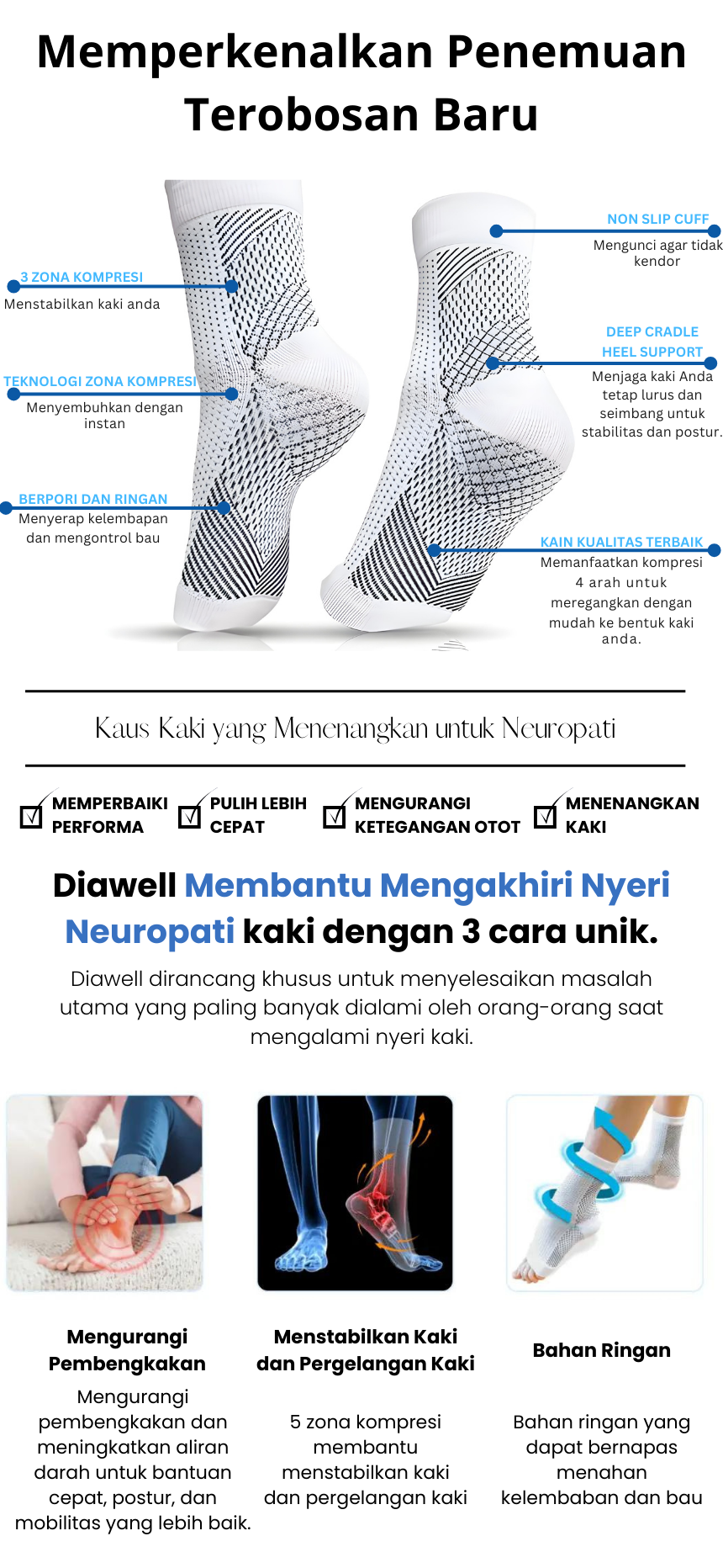 Memperkenalkan Penemuan Terobosan Baru

3 ZONA KOMPRESI
Menstabilkan kaki anda

TEKNOLOGI ZONA KOMPRESI
Menyembuhkan dengan instan

BERPORI DAN RINGAN
Menyerap kelembapan dan mengontrol bau

NON SLIP CUFF
Mengunci agar tidak kendor

DEEP CRADLE HEEL SUPPORT
Menjaga kaki Anda tetap lurus dan seimbang untuk stabilitas dan postur.

KAIN KUALITAS TERBAIK
Memanfaatkan kompresi 4 arah untuk meregangkan dengan mudah ke bentuk kaki anda.

Kaus Kaki yang Menenangkan untuk Neuropati

MEMPERBAIKI PERFORMA

PULIH LEBIH CEPAT

MENGURANGI KETEGANGAN OTOT

MENENANGKAN KAKI

Diawell Membantu Mengakhiri Nyeri Neuropati kaki dengan 3 cara unik.

Diawell dirancang khusus untuk menyelesaikan masalah utama yang paling banyak dialami oleh orang-orang saat mengalami nyeri kaki.

Mengurangi Pembengkakan

Mengurangi pembengkakan dan meningkatkan aliran darah untuk bantuan cepat, postur, dan mobilitas yang lebih baik.

Menstabilkan Kaki dan Pergelangan Kaki

5 zona kompresi membantu menstabilkan kaki dan pergelangan kaki

Bahan Ringan

Bahan ringan yang dapat bernapas menahan kelembaban dan bau